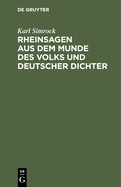 DE GRUYTER

Karl Simrock

RHEINSAGEN AUS DEM MUNDE DES VOLKS UND DEUTSCHER DICHTER

DE G